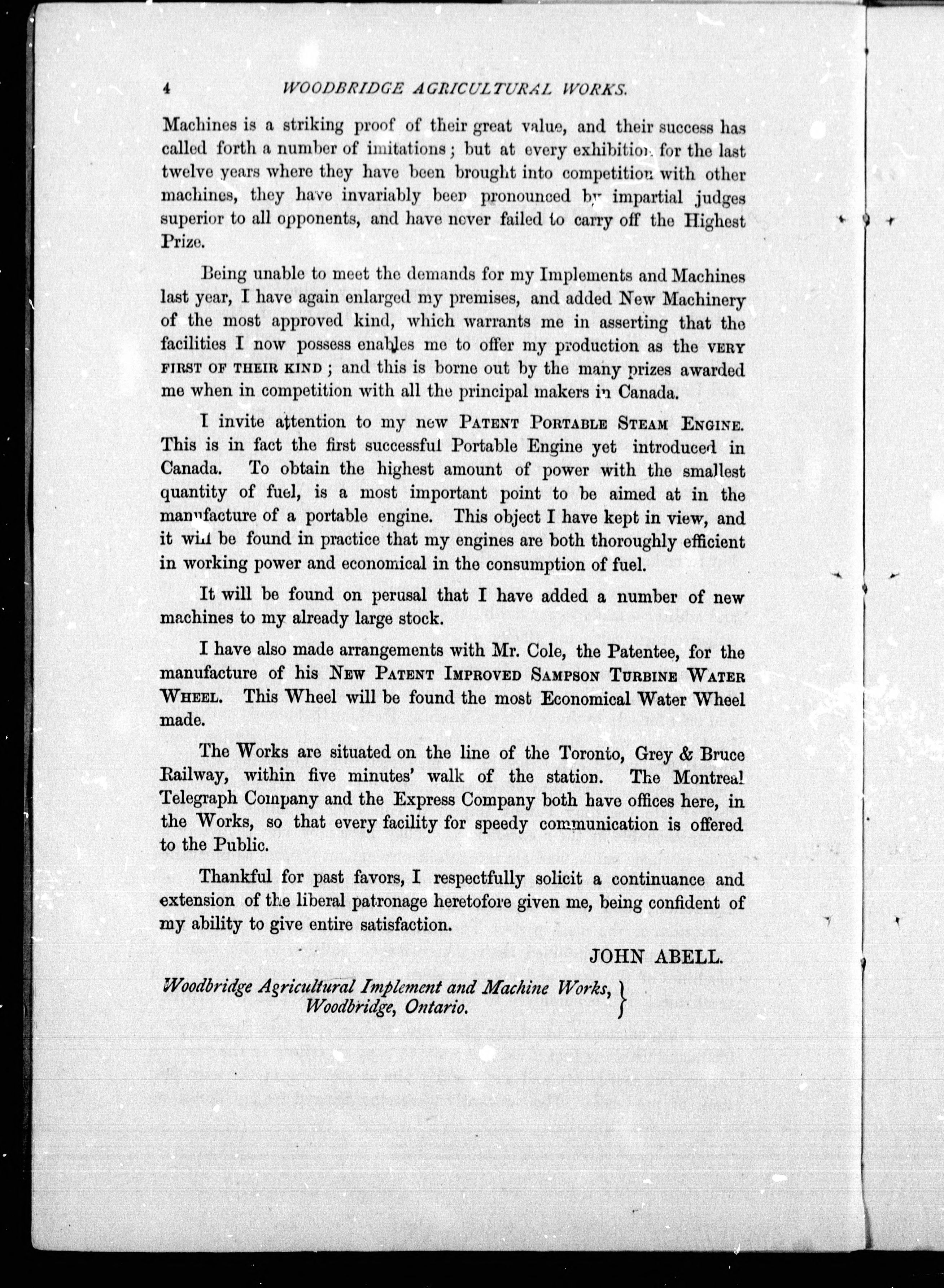 4 WOODBRIDGE AGRICULTURAL WORKS.

Machines is a striking proof of their great value, and their success has called forth a number of imitations; but at every exhibition for the last twelve years where they have been brought into competition with other machines, they have invariably been pronounced by impartial judges superior to all opponents, and have never failed to carry off the Highest Prize.

Being unable to meet the demands for my Implements and Machines last year, I have again enlarged my premises, and added New Machinery of the most approved kind, which warrants me in asserting that the facilities I now possess enables me to offer my production as the VERY FIRST OF THEIR KIND; and this is borne out by the many prizes awarded me when in competition with all the principal makers in Canada.

I invite attention to my new PATENT PORTABLE STEAM ENGINE. This is in fact the first successful Portable Engine yet introduced in Canada. To obtain the highest amount of power with the smallest quantity of fuel, is a most important point to be aimed at in the manufacture of a portable engine. This object I have kept in view, and it will be found in practice that my engines are both thoroughly efficient in working power and economical in the consumption of fuel.

It will be found on perusal that I have added a number of new machines to my already large stock.

I have also made arrangements with Mr. Cole, the Patentee, for the manufacture of his NEW PATENT IMPROVED SAMPSON TURBINE WATER WHEEL. This Wheel will be found the most Economical Water Wheel made.

The Works are situated on the line of the Toronto, Grey & Bruce Railway, within five minutes' walk of the station. The Montreal Telegraph Company and the Express Company both have offices here, in the Works, so that every facility for speedy communication is offered to the Public.

Thankful for past favors, I respectfully solicit a continuance and extension of the liberal patronage heretofore given me, being confident of my ability to give entire satisfaction.

JOHN ABELL.

Woodbridge Agricultural Implement and Machine Works, Woodbridge, Ontario.